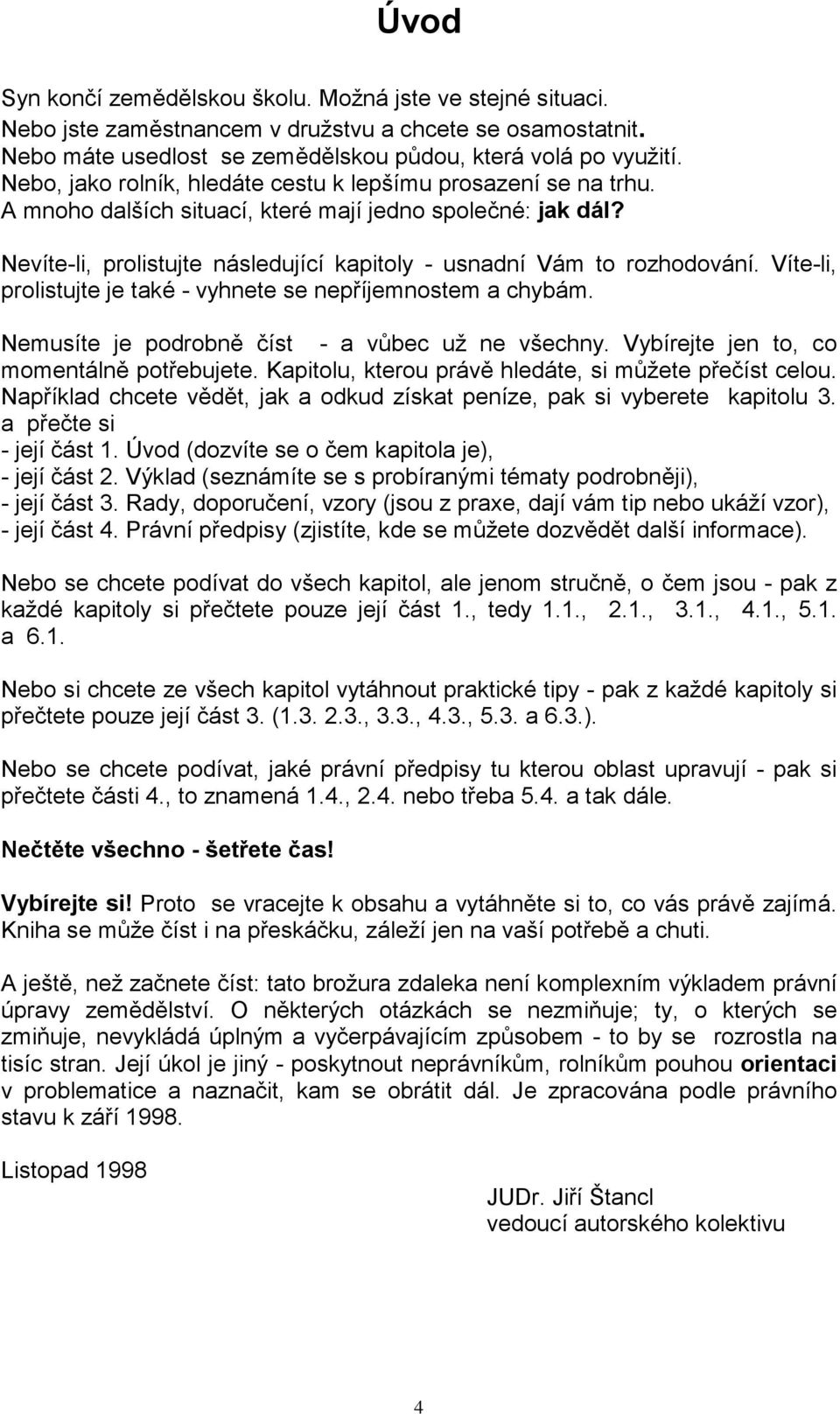 Úvod

Syn končí zemědělskou školu. Možná jste ve stejné situaci.
Nebo jste zaměstnancem v družstvu a chcete se osamostatnit.
Nebo máte usedlost se zemědělskou půdou, která volá po využití.
Nebo, jako rolník, hledáte cestu k lepšímu prosazení se na trhu.
A mnoho dalších situací, které mají jedno společné: jak dál?

Nevíte-li, prolistujte následující kapitoly - usnadní Vám to rozhodování. Víte-li, prolistujte je také - vyhnete se nepříjemnostem a chybám.

Nemusíte je podrobně číst - a vůbec už ne všechny. Vybírejte jen to, co momentálně potřebujete. Kapitolu, kterou právě hledáte, si můžete přečíst celou. Například chcete vědět, jak a odkud získat peníze, pak si vyberete kapitolu 3. a přečte si
- její část 1. Úvod (dozvíte se o čem kapitola je),
- její část 2. Výklad (seznámíte se s probíranými tématy podrobněji),
- její část 3. Rady, doporučení, vzory (jsou z praxe, dají vám tip nebo ukáží vzor),
- její část 4. Právní předpisy (zjistíte, kde se můžete dozvědět další informace).

Nebo se chcete podívat do všech kapitol, ale jenom stručně, o čem jsou - pak z každé kapitoly si přečtete pouze její část 1., tedy 1.1., 2.1., 3.1., 4.1., 5.1. a 6.1.

Nebo si chcete ze všech kapitol vytáhnout praktické tipy - pak z každé kapitoly si přečtete pouze její část 3. (1.3. 2.3., 3.3., 4.3., 5.3. a 6.3.).

Nebo se chcete podívat, jaké právní předpisy tu kterou oblast upravují - pak si přečtete části 4., to znamená 1.4., 2.4. nebo třeba 5.4. a tak dále.

Nečtěte všechno - šetřete čas!

Vybírejte si! Proto se vracejte k obsahu a vytáhněte si to, co vás právě zajímá. Kniha se může číst i na přeskáčku, záleží jen na vaší potřebě a chuti.

A ještě, než začnete číst: tato brožura zdaleka není komplexním výkladem právní úpravy zemědělství. O některých otázkách se nezmiňuje; ty, o kterých se zmiňuje, nevykládá úplným a vyčerpávajícím způsobem - to by se rozrostla na tisíc stran. Její úkol je jiný - poskytnout neprávníkům, rolníkům pouhou orientaci v problematice a naznačit, kam se obrátit dál. Je zpracována podle právního stavu k září 1998.

Listopad 1998

JUDr. Jiří Štancl
vedoucí autorského kolektivu

4